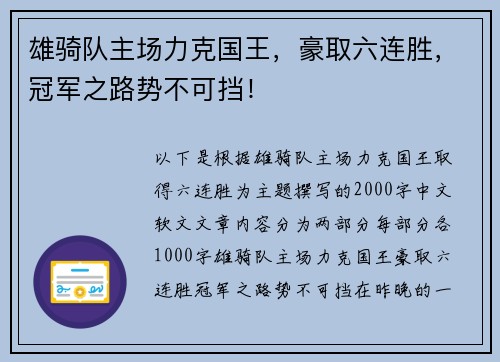 雄骑队主场力克国王，豪取六连胜，冠军之路势不可挡！

以下是根据雄骑队主场力克国王取得六连胜为主题撰写的2000字中文软文文章内容分为两部分每部分各1000字雄骑队主场力克国王豪取六连胜冠军之路势不可挡在昨晚的一